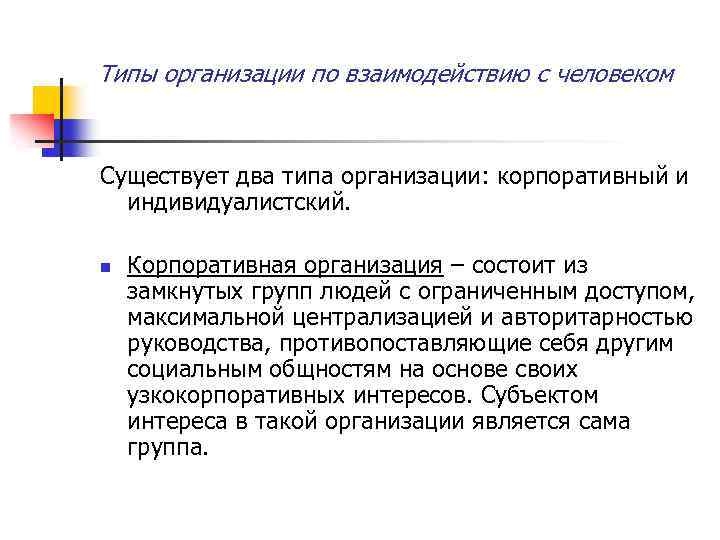 Типы организации по взаимодействию с человеком

Существует два типа организации: корпоративный и индивидуалистский.

Корпоративная организация – состоит из замкнутых групп людей с ограниченным доступом, максимальной централизацией и авторитарностью руководства, противопоставляющие себя другим социальным общностям на основе своих узкокорпоративных интересов. Субъектом интереса в такой организации является сама группа.